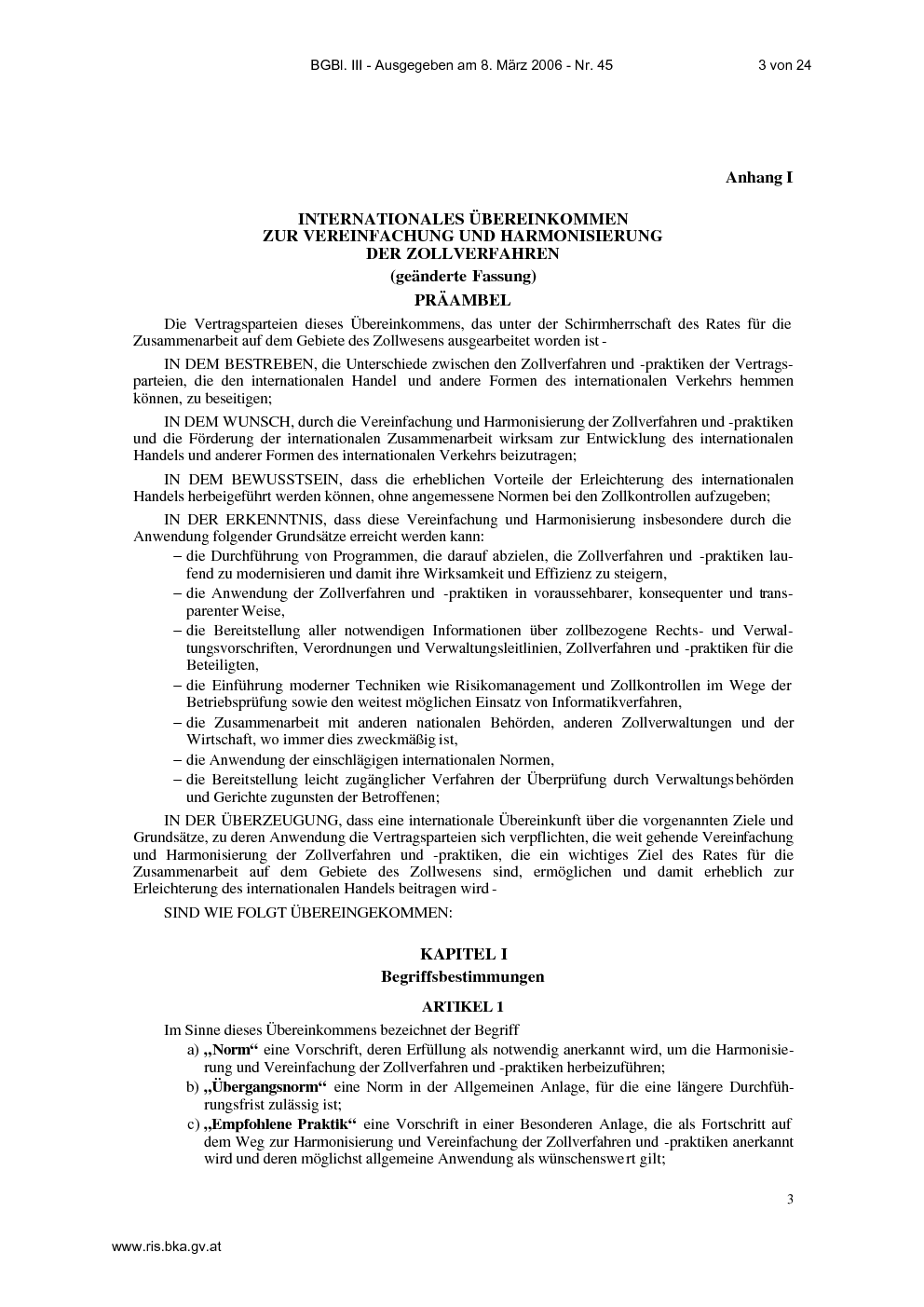 BGBl. III - Ausgegeben am 8. März 2006 - Nr. 45    3 von 24

Anhang I

INTERNATIONALES ÜBEREINKOMMEN
ZUR VEREINFACHUNG UND HARMONISIERUNG
DER ZOLLVERFAHREN

(geänderte Fassung)

PRÄAMBEL

Die Vertragsparteien dieses Übereinkommens, das unter der Schirmherrschaft des Rates für die Zusammenarbeit auf dem Gebiete des Zollwesens ausgearbeitet worden ist -

IN DEM BESTREBEN, die Unterschiede zwischen den Zollverfahren und -praktiken der Vertragsparteien, die den internationalen Handel und andere Formen des internationalen Verkehrs hemmen können, zu beseitigen;

IN DEM WUNSCH, durch die Vereinfachung und Harmonisierung der Zollverfahren und -praktiken und die Förderung der internationalen Zusammenarbeit wirksam zur Entwicklung des internationalen Handels und anderer Formen des internationalen Verkehrs beizutragen;

IN DEM BEWUSSTSEIN, dass die erheblichen Vorteile der Erleichterung des internationalen Handels herbeigeführt werden können, ohne angemessene Normen bei den Zollkontrollen aufzugeben;

IN DER ERKENNTNIS, dass diese Vereinfachung und Harmonisierung insbesondere durch die Anwendung folgender Grundsätze erreicht werden kann:

- die Durchführung von Programmen, die darauf abzielen, die Zollverfahren und -praktiken laufend zu modernisieren und damit ihre Wirksamkeit und Effizienz zu steigern,
- die Anwendung der Zollverfahren und -praktiken in voraussehbarer, konsequenter und transparenter Weise,
- die Bereitstellung aller notwendigen Informationen über zollbezogene Rechts- und Verwaltungsvorschriften, Verordnungen und Verwaltungsleitlinien, Zollverfahren und -praktiken für die Beteiligten,
- die Einführung moderner Techniken wie Risikomanagement und Zollkontrollen im Wege der Betriebsprüfung sowie den weitest möglichen Einsatz von Informatikverfahren,
- die Zusammenarbeit mit anderen nationalen Behörden, anderen Zollverwaltungen und der Wirtschaft, wo immer dies zweckmäßig ist,
- die Anwendung der einschlägigen internationalen Normen,
- die Bereitstellung leicht zugänglicher Verfahren der Überprüfung durch Verwaltungsbehörden und Gerichte zugunsten der Betroffenen;

IN DER ÜBERZEUGUNG, dass eine internationale Übereinkunft über die vorgenannten Ziele und Grundsätze, zu deren Anwendung die Vertragsparteien sich verpflichten, die weit gehende Vereinfachung und Harmonisierung der Zollverfahren und -praktiken, die ein wichtiges Ziel des Rates für die Zusammenarbeit auf dem Gebiete des Zollwesens sind, ermöglichen und damit erheblich zur Erleichterung des internationalen Handels beitragen wird -

SIND WIE FOLGT ÜBEREINGEKOMMEN:

KAPITEL I
Begriffsbestimmungen

ARTIKEL 1

Im Sinne dieses Übereinkommens bezeichnet der Begriff

a) „Norm“ eine Vorschrift, deren Erfüllung als notwendig anerkannt wird, um die Harmonisierung und Vereinfachung der Zollverfahren und -praktiken herbeizuführen;
b) „Übergangsnorm“ eine Norm in der Allgemeinen Anlage, für die eine längere Durchführungsfrist zulässig ist;
c) „Empfohlene Praktik“ eine Vorschrift in einer Besonderen Anlage, die als Fortschritt auf dem Weg zur Harmonisierung und Vereinfachung der Zollverfahren und -praktiken anerkannt wird und deren möglichst allgemeine Anwendung als wünschenswert gilt;

3

www.ris.bka.gv.at